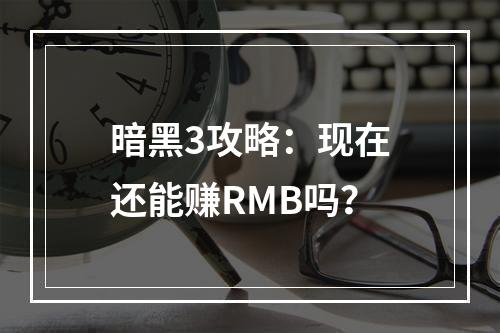 暗黑3攻略：现在还能赚RMB吗？